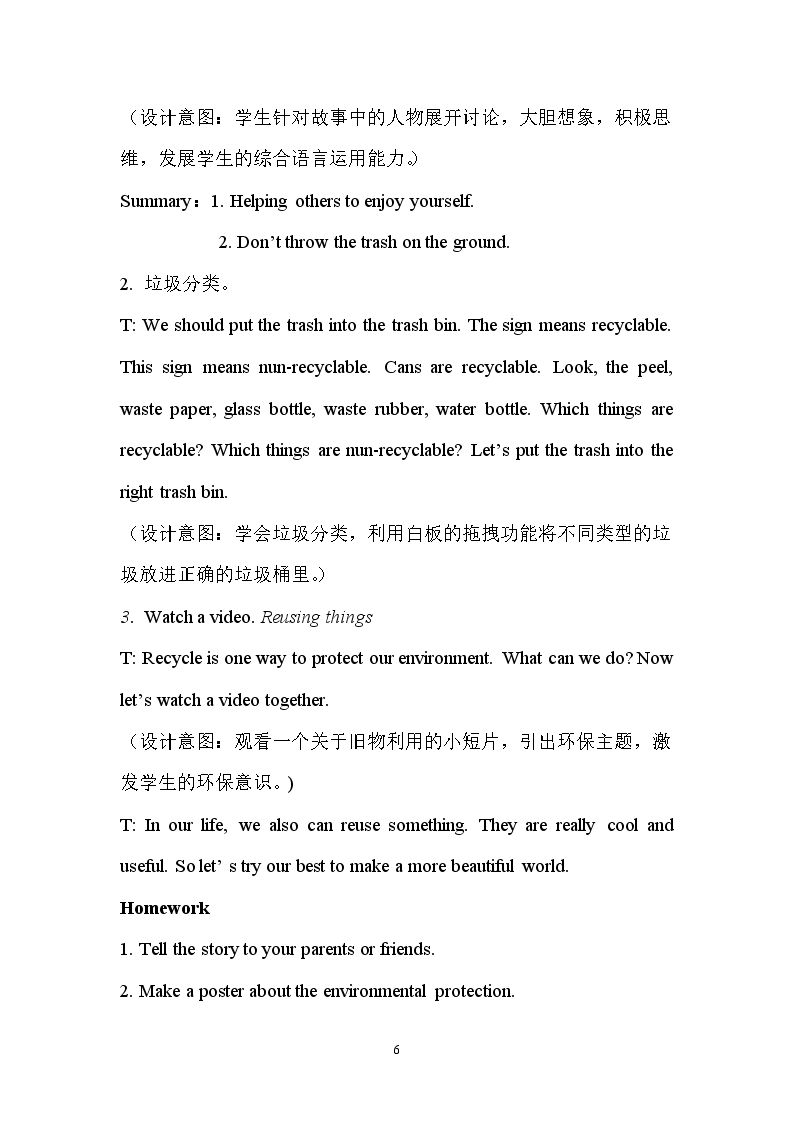 （设计意图：学生针对故事中的人物展开讨论，大胆想象，积极思维，发展学生的综合语言运用能力。）

Summary：1. Helping others to enjoy yourself.

2. Don't throw the trash on the ground.

2. 垃圾分类。

T: We should put the trash into the trash bin. The sign means recyclable. This sign means nun-recyclable. Cans are recyclable. Look, the peel, waste paper, glass bottle, waste rubber, water bottle. Which things are recyclable? Which things are nun-recyclable? Let's put the trash into the right trash bin.

（设计意图：学会垃圾分类，利用白板的拖拽功能将不同类型的垃圾放进正确的垃圾桶里。）

3. Watch a video. Reusing things

T: Recycle is one way to protect our environment. What can we do? Now let's watch a video together.

（设计意图：观看一个关于旧物利用的小短片，引出环保主题，激发学生的环保意识。)

T: In our life, we also can reuse something. They are really cool and useful. So let' s try our best to make a more beautiful world.

Homework

1. Tell the story to your parents or friends.

2. Make a poster about the environmental protection.

6